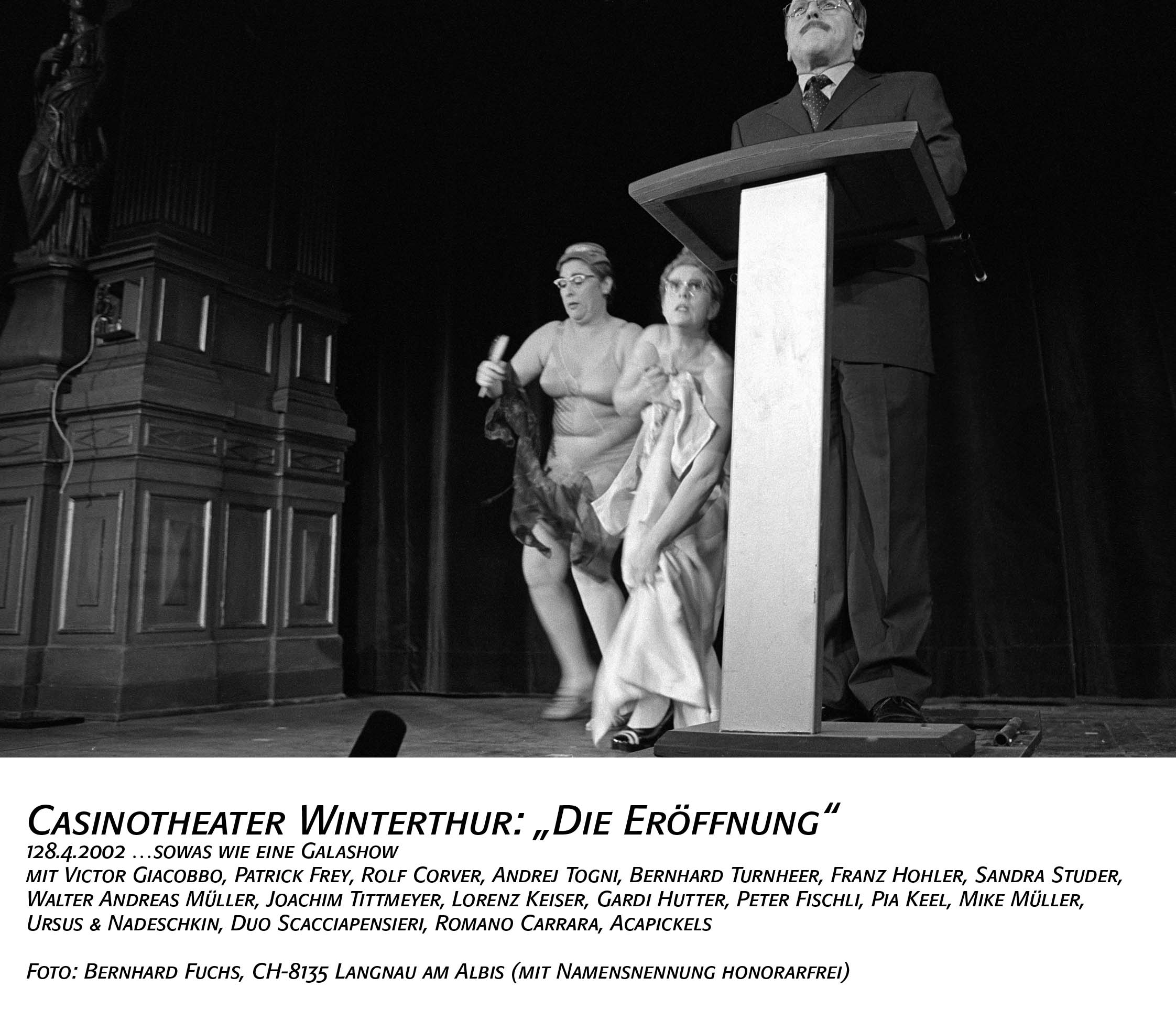 Casinotheater Winterthur: „Die Eröffnung“
128.4.2002 …sowas wie eine Galashow
mit Victor Giacobbo, Patrick Frey, Rolf Corver, Andrej Togni, Bernhard Turnheer, Franz Hohler, Sandra Studer, Walter Andreas Müller, Joachim Tittmeyer, Lorenz Keiser, Gardi Hutter, Peter Fischli, Pia Keel, Mike Müller, Ursus & Nadeschkin, Duo Scacciapensieri, Romano Carrara, Acapickels

Foto: Bernhard Fuchs, CH-8135 Langnau am Albis (mit Namensnennung honorarfrei)